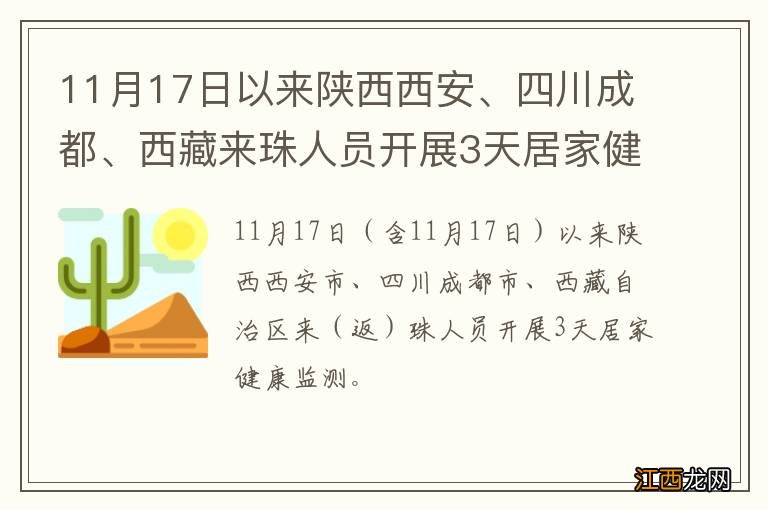 11月17日以来陕西西安、四川成都、西藏来珠人员开展3天居家健

11月17日（含11月17日）以来陕西西安市、四川成都市、西藏自治区来（返）珠人员开展3天居家健康监测。

江西龙网